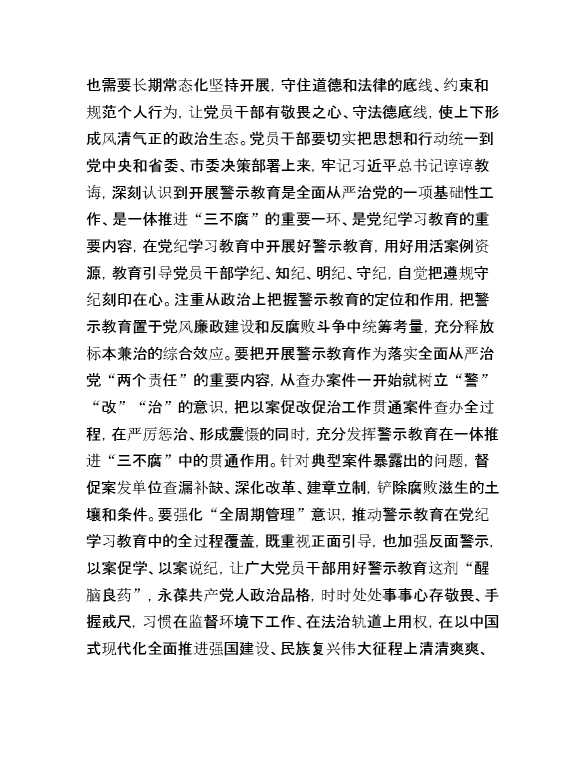 也需要长期常态化坚持开展，守住道德和法律的底线、约束和规范个人行为，让党员干部有敬畏之心、守法德底线，使上下形成风清气正的政治生态。党员干部要切实把思想和行动统一到党中央和省委、市委决策部署上来，牢记习近平总书记谆谆教诲，深刻认识到开展警示教育是全面从严治党的一项基础性工作、是一体推进“三不腐”的重要一环、是党纪学习教育的重要内容，在党纪学习教育中开展好警示教育，用好用活案例资源，教育引导党员干部学纪、知纪、明纪、守纪，自觉把遵规守纪刻印在心。注重从政治上把握警示教育的定位和作用，把警示教育置于党风廉政建设和反腐败斗争中统筹考量，充分释放标本兼治的综合效应。要把开展警示教育作为落实全面从严治党“两个责任”的重要内容，从查办案件一开始就树立“警”“改”“治”的意识，把以案促改促治工作贯通案件查办全过程，在严厉惩治、形成震慑的同时，充分发挥警示教育在一体推进“三不腐”中的贯通作用。针对典型案件暴露出的问题，督促案发单位查漏补缺、深化改革、建章立制，铲除腐败滋生的土壤和条件。要强化“全周期管理”意识，推动警示教育在党纪学习教育中的全过程覆盖，既重视正面引导，也加强反面警示，以案促学、以案说纪，让广大党员干部用好警示教育这剂“醒脑良药”，永葆共产党人政治品格，时时处处事事心存敬畏、手握戒尺，习惯在监督环境下工作、在法治轨道上用权，在以中国式现代化全面推进强国建设、民族复兴伟大征程上清清爽爽、